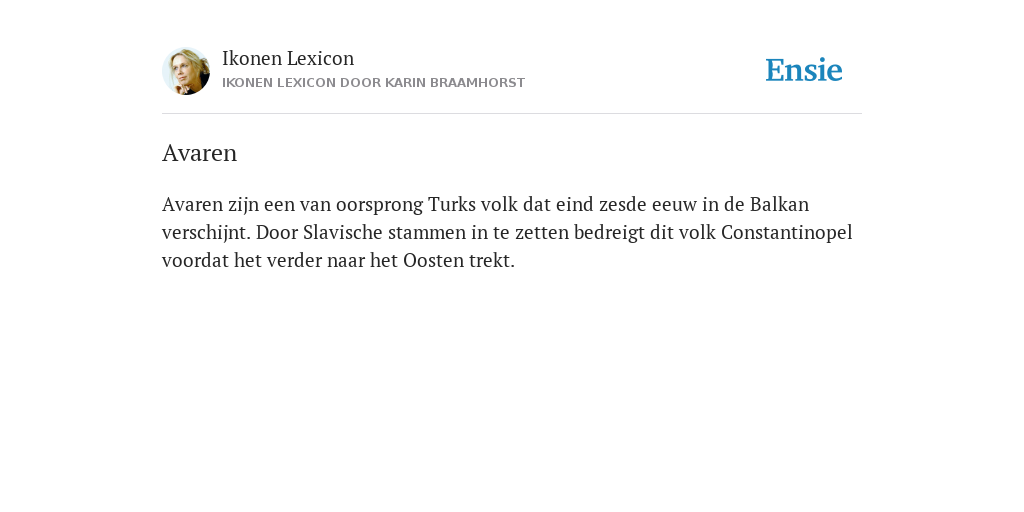 Ikonen Lexicon
IKONEN LEXICON DOOR KARIN BRAAMHORST

Ensie

Avaren

Avaren zijn een van oorsprong Turks volk dat eind zesde eeuw in de Balkan verschijnt. Door Slavische stammen in te zetten bedreigt dit volk Constantinopel voordat het verder naar het Oosten trekt.